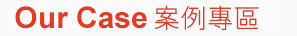 Our Case 案例專區